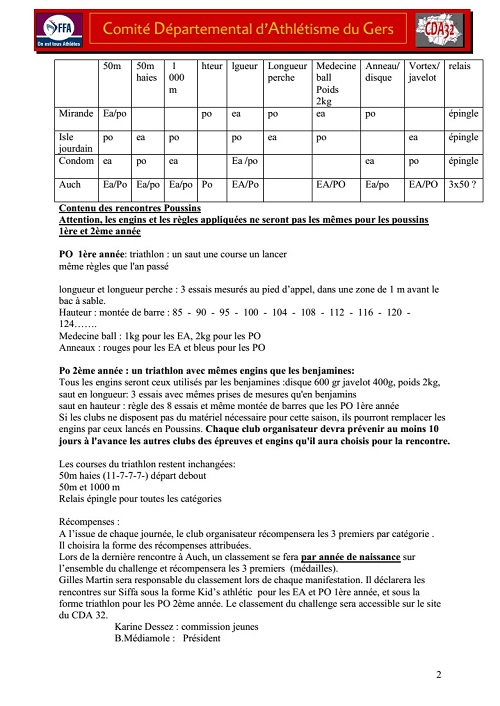 FFA
On est tous Athlètes

Comité Départemental d'Athlétisme du Gers

CDA32

| | 50m | 50m haies | 1 000 m | hteur | lgueur | Longueur perche | Medecine ball Poids 2kg | Anneau/ disque | Vortex/ javelot | relais |
|---|---|---|---|---|---|---|---|---|---|---|
| Mirande | Ea/po | | | po | ea | po | ea | po | | épingle |
| Isle jourdain | po | ea | po | | po | ea | po | | ea | épingle |
| Condom | ea | po | ea | | Ea /po | | | ea | po | épingle |
| Auch | Ea/Po | Ea/po | Ea/po | Po | EA/Po | | EA/PO | Ea/po | EA/PO | 3x50 ? |

Contenu des rencontres Poussins
Attention, les engins et les règles appliquées ne seront pas les mêmes pour les poussins 1ère et 2ème année

PO 1ère année: triathlon : un saut une course un lancer
même règles que l'an passé

longueur et longueur perche : 3 essais mesurés au pied d'appel, dans une zone de 1 m avant le bac à sable.
Hauteur : montée de barre : 85 - 90 - 95 - 100 - 104 - 108 - 112 - 116 - 120 - 124…….
Medecine ball : 1kg pour les EA, 2kg pour les PO
Anneaux : rouges pour les EA et bleus pour les PO

Po 2ème année : un triathlon avec mêmes engins que les benjamines:
Tous les engins seront ceux utilisés par les benjamines :disque 600 gr javelot 400g, poids 2kg, saut en longueur: 3 essais avec mêmes prises de mesures qu'en benjamins
saut en hauteur : règle des 8 essais et même montée de barres que les PO 1ère année
Si les clubs ne disposent pas du matériel nécessaire pour cette saison, ils pourront remplacer les engins par ceux lancés en Poussins. Chaque club organisateur devra prévenir au moins 10 jours à l'avance les autres clubs des épreuves et engins qu'il aura choisis pour la rencontre.

Les courses du triathlon restent inchangées:
50m haies (11-7-7-7-) départ debout
50m et 1000 m
Relais épingle pour toutes les catégories

Récompenses :
A l'issue de chaque journée, le club organisateur récompensera les 3 premiers par catégorie .
Il choisira la forme des récompenses attribuées.
Lors de la dernière rencontre à Auch, un classement se fera par année de naissance sur l'ensemble du challenge et récompensera les 3 premiers (médailles).
Gilles Martin sera responsable du classement lors de chaque manifestation. Il déclarera les rencontres sur Siffa sous la forme Kid's athlétic pour les EA et PO 1ère année, et sous la forme triathlon pour les PO 2ème année. Le classement du challenge sera accessible sur le site du CDA 32.
Karine Dessez : commission jeunes
B.Médiamole : Président

2